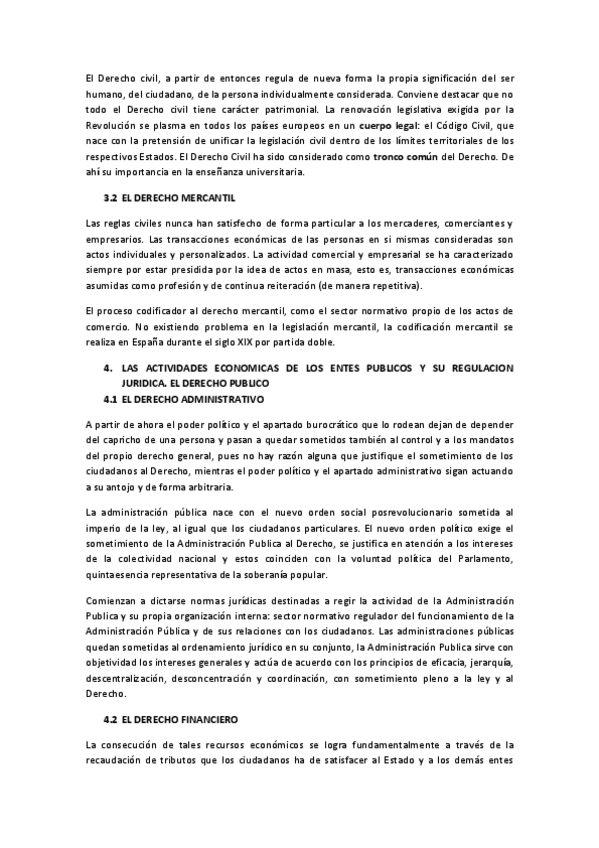 El Derecho civil, a partir de entonces regula de nueva forma la propia significación del ser humano, del ciudadano, de la persona individualmente considerada. Conviene destacar que no todo el Derecho civil tiene carácter patrimonial. La renovación legislativa exigida por la Revolución se plasma en todos los países europeos en un cuerpo legal: el Código Civil, que nace con la pretensión de unificar la legislación civil dentro de los límites territoriales de los respectivos Estados. El Derecho Civil ha sido considerado como tronco común del Derecho. De ahí su importancia en la enseñanza universitaria.

3.2 EL DERECHO MERCANTIL

Las reglas civiles nunca han satisfecho de forma particular a los mercaderes, comerciantes y empresarios. Las transacciones económicas de las personas en si mismas consideradas son actos individuales y personalizados. La actividad comercial y empresarial se ha caracterizado siempre por estar presidida por la idea de actos en masa, esto es, transacciones económicas asumidas como profesión y de continua reiteración (de manera repetitiva).

El proceso codificador al derecho mercantil, como el sector normativo propio de los actos de comercio. No existiendo problema en la legislación mercantil, la codificación mercantil se realiza en España durante el siglo XIX por partida doble.

4. LAS ACTIVIDADES ECONOMICAS DE LOS ENTES PUBLICOS Y SU REGULACION JURIDICA. EL DERECHO PUBLICO
4.1 EL DERECHO ADMINISTRATIVO

A partir de ahora el poder político y el apartado burocrático que lo rodean dejan de depender del capricho de una persona y pasan a quedar sometidos también al control y a los mandatos del propio derecho general, pues no hay razón alguna que justifique el sometimiento de los ciudadanos al Derecho, mientras el poder político y el apartado administrativo sigan actuando a su antojo y de forma arbitraria.

La administración pública nace con el nuevo orden social posrevolucionario sometida al imperio de la ley, al igual que los ciudadanos particulares. El nuevo orden político exige el sometimiento de la Administración Publica al Derecho, se justifica en atención a los intereses de la colectividad nacional y estos coinciden con la voluntad política del Parlamento, quintaesencia representativa de la soberanía popular.

Comienzan a dictarse normas jurídicas destinadas a regir la actividad de la Administración Publica y su propia organización interna: sector normativo regulador del funcionamiento de la Administración Pública y de sus relaciones con los ciudadanos. Las administraciones públicas quedan sometidas al ordenamiento jurídico en su conjunto, la Administración Publica sirve con objetividad los intereses generales y actúa de acuerdo con los principios de eficacia, jerarquía, descentralización, desconcentración y coordinación, con sometimiento pleno a la ley y al Derecho.

4.2 EL DERECHO FINANCIERO

La consecución de tales recursos económicos se logra fundamentalmente a través de la recaudación de tributos que los ciudadanos ha de satisfacer al Estado y a los demás entes